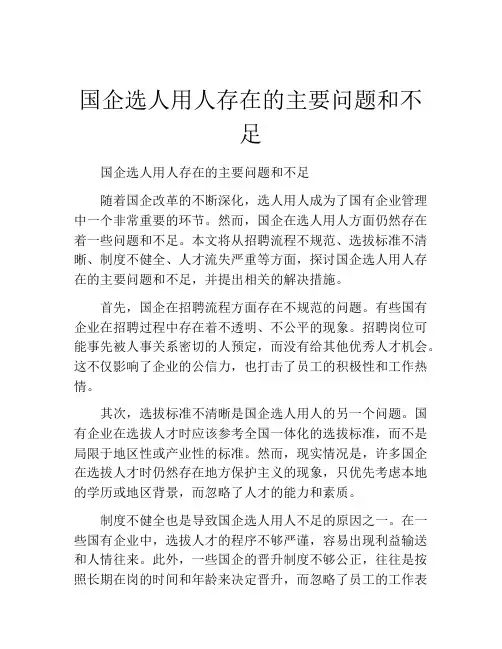 国企选人用人存在的主要问题和不足

国企选人用人存在的主要问题和不足

随着国企改革的不断深化，选人用人成为了国有企业管理中一个非常重要的环节。然而，国企在选人用人方面仍然存在着一些问题和不足。本文将从招聘流程不规范、选拔标准不清晰、制度不健全、人才流失严重等方面，探讨国企选人用人存在的主要问题和不足，并提出相关的解决措施。

首先，国企在招聘流程方面存在不规范的问题。有些国有企业在招聘过程中存在着不透明、不公平的现象。招聘岗位可能事先被人事关系密切的人预定，而没有给其他优秀人才机会。这不仅影响了企业的公信力，也打击了员工的积极性和工作热情。

其次，选拔标准不清晰是国企选人用人的另一个问题。国有企业在选拔人才时应该参考全国一体化的选拔标准，而不是局限于地区性或产业性的标准。然而，现实情况是，许多国企在选拔人才时仍然存在地方保护主义的现象，只优先考虑本地的学历或地区背景，而忽略了人才的能力和素质。

制度不健全也是导致国企选人用人不足的原因之一。在一些国有企业中，选拔人才的程序不够严谨，容易出现利益输送和人情往来。此外，一些国企的晋升制度不够公正，往往是按照长期在岗的时间和年龄来决定晋升，而忽略了员工的工作表